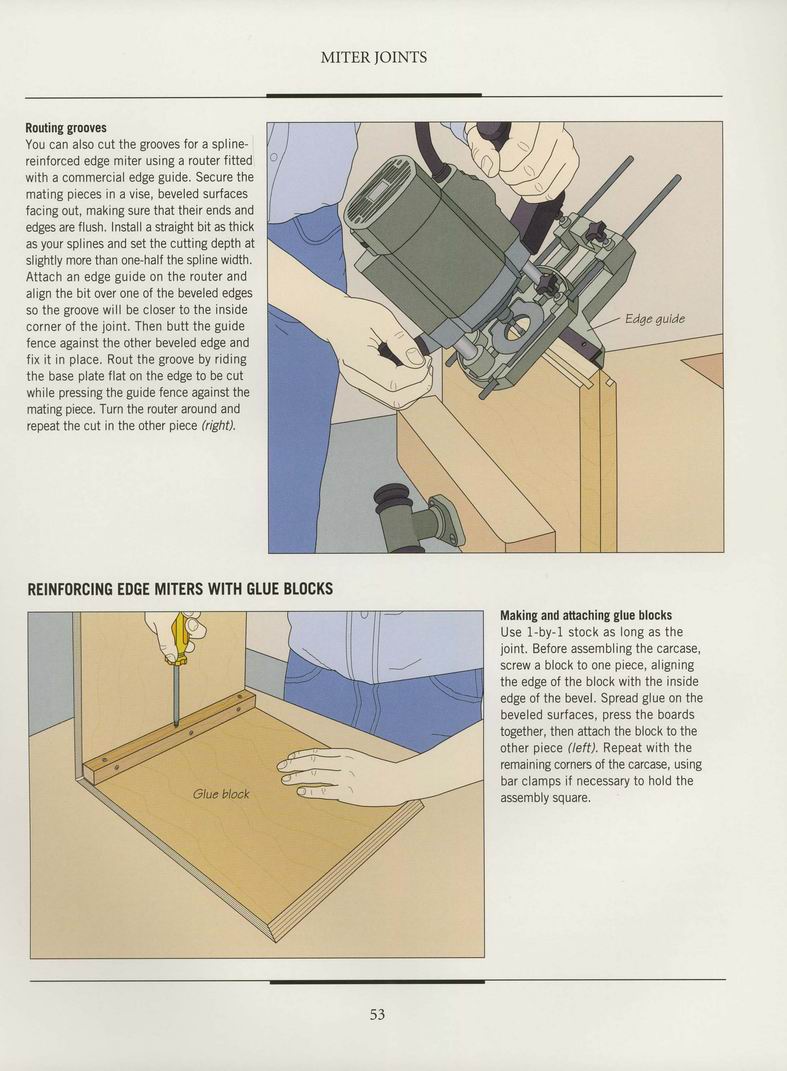 MITER JOINTS

Routing grooves
You can also cut the grooves for a spline-reinforced edge miter using a router fitted with a commercial edge guide. Secure the mating pieces in a vise, beveled surfaces facing out, making sure that their ends and edges are flush. Install a straight bit as thick as your splines and set the cutting depth at slightly more than one-half the spline width. Attach an edge guide on the router and align the bit over one of the beveled edges so the groove will be closer to the inside corner of the joint. Then butt the guide fence against the other beveled edge and fix it in place. Rout the groove by riding the base plate flat on the edge to be cut while pressing the guide fence against the mating piece. Turn the router around and repeat the cut in the other piece (right).

Edge guide

REINFORCING EDGE MITERS WITH GLUE BLOCKS

Glue block

Making and attaching glue blocks
Use 1-by-1 stock as long as the joint. Before assembling the carcase, screw a block to one piece, aligning the edge of the block with the inside edge of the bevel. Spread glue on the beveled surfaces, press the boards together, then attach the block to the other piece (left). Repeat with the remaining corners of the carcase, using bar clamps if necessary to hold the assembly square.

53